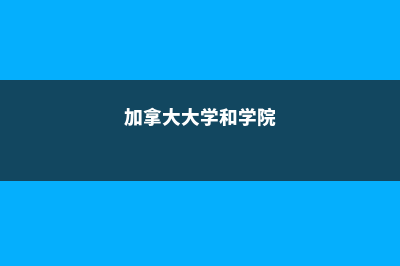 加拿大大学和学院